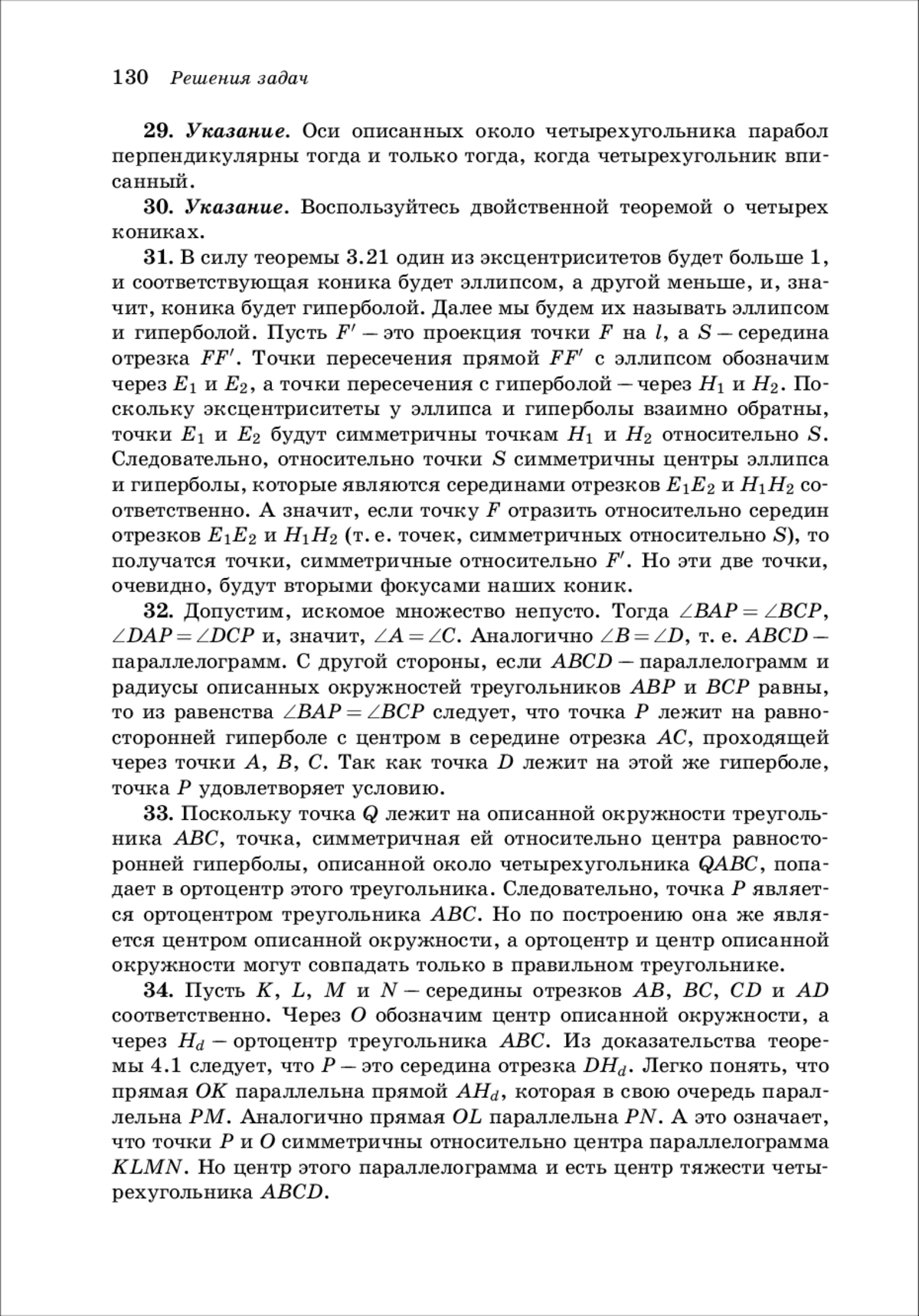 130 Решения задач

29. Указание. Оси описанных около четырехугольника парабол перпендикулярны тогда и только тогда, когда четырехугольник вписанный.

30. Указание. Воспользуйтесь двойственной теоремой о четырех кониках.

31. В силу теоремы 3.21 один из эксцентриситетов будет больше 1, и соответствующая коника будет эллипсом, а другой меньше, и, значит, коника будет гиперболой. Далее мы будем их называть эллипсом и гиперболой. Пусть $F'$ — это проекция точки $F$ на $l$, а $S$ — середина отрезка $FF'$. Точки пересечения прямой $FF'$ с эллипсом обозначим через $E_1$ и $E_2$, а точки пересечения с гиперболой — через $H_1$ и $H_2$. Поскольку эксцентриситеты у эллипса и гиперболы взаимно обратны, точки $E_1$ и $E_2$ будут симметричны точкам $H_1$ и $H_2$ относительно $S$. Следовательно, относительно точки $S$ симметричны центры эллипса и гиперболы, которые являются серединами отрезков $E_1E_2$ и $H_1H_2$ соответственно. А значит, если точку $F$ отразить относительно середин отрезков $E_1E_2$ и $H_1H_2$ (т. е. точек, симметричных относительно $S$), то получатся точки, симметричные относительно $F'$. Но эти две точки, очевидно, будут вторыми фокусами наших коник.

32. Допустим, искомое множество непусто. Тогда $\angle BAP = \angle BCP$, $\angle DAP = \angle DCP$ и, значит, $\angle A = \angle C$. Аналогично $\angle B = \angle D$, т. е. $ABCD$ — параллелограмм. С другой стороны, если $ABCD$ — параллелограмм и радиусы описанных окружностей треугольников $ABP$ и $BCP$ равны, то из равенства $\angle BAP = \angle BCP$ следует, что точка $P$ лежит на равносторонней гиперболе с центром в середине отрезка $AC$, проходящей через точки $A$, $B$, $C$. Так как точка $D$ лежит на этой же гиперболе, точка $P$ удовлетворяет условию.

33. Поскольку точка $Q$ лежит на описанной окружности треугольника $ABC$, точка, симметричная ей относительно центра равносторонней гиперболы, описанной около четырехугольника $QABC$, попадает в ортоцентр этого треугольника. Следовательно, точка $P$ является ортоцентром треугольника $ABC$. Но по построению она же является центром описанной окружности, а ортоцентр и центр описанной окружности могут совпадать только в правильном треугольнике.

34. Пусть $K$, $L$, $M$ и $N$ — середины отрезков $AB$, $BC$, $CD$ и $AD$ соответственно. Через $O$ обозначим центр описанной окружности, а через $H_d$ — ортоцентр треугольника $ABC$. Из доказательства теоремы 4.1 следует, что $P$ — это середина отрезка $DH_d$. Легко понять, что прямая $OK$ параллельна прямой $AH_d$, которая в свою очередь параллельна $PM$. Аналогично прямая $OL$ параллельна $PN$. А это означает, что точки $P$ и $O$ симметричны относительно центра параллелограмма $KLMN$. Но центр этого параллелограмма и есть центр тяжести четырехугольника $ABCD$.